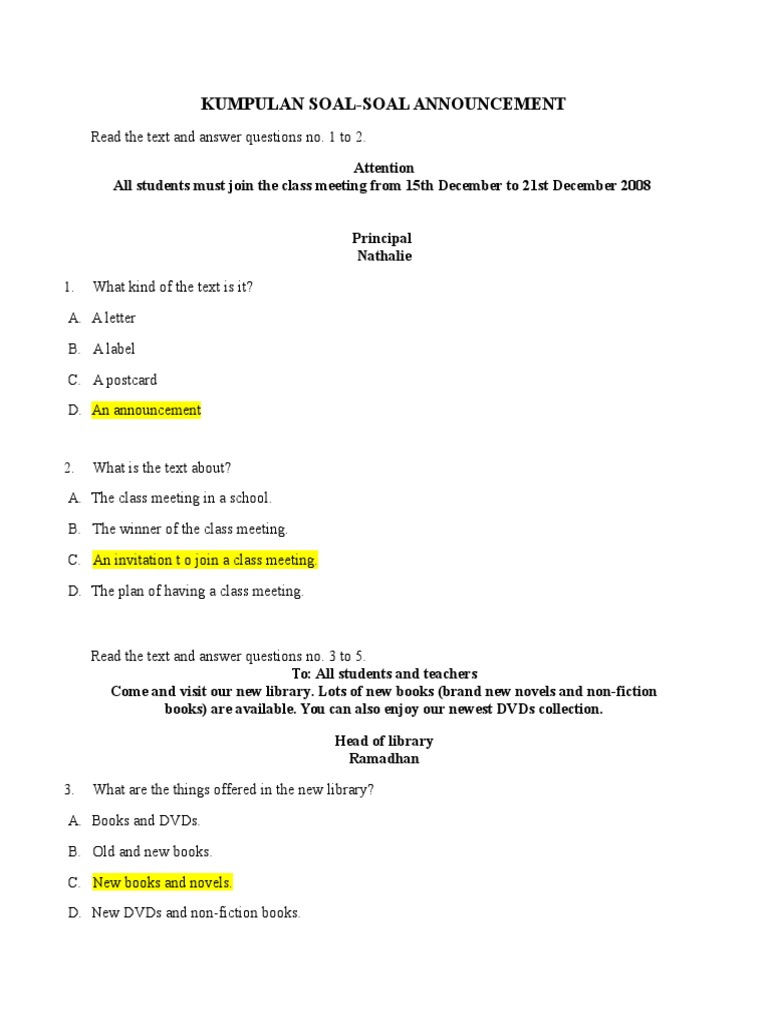 KUMPULAN SOAL-SOAL ANNOUNCEMENT

Read the text and answer questions no. 1 to 2.

Attention
All students must join the class meeting from 15th December to 21st December 2008

Principal
Nathalie

1. What kind of the text is it?

A. A letter

B. A label

C. A postcard

D. An announcement

2. What is the text about?

A. The class meeting in a school.

B. The winner of the class meeting.

C. An invitation t o join a class meeting.

D. The plan of having a class meeting.

Read the text and answer questions no. 3 to 5.

To: All students and teachers
Come and visit our new library. Lots of new books (brand new novels and non-fiction books) are available. You can also enjoy our newest DVDs collection.

Head of library
Ramadhan

3. What are the things offered in the new library?

A. Books and DVDs.

B. Old and new books.

C. New books and novels.

D. New DVDs and non-fiction books.